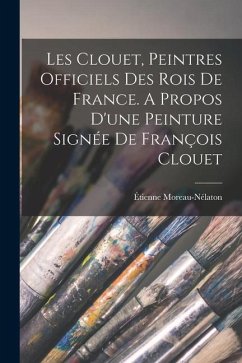 Les Clouet, Peintres Officiels Des Rois De France. A Propos D'une Peinture Signée De François Clouet

Étienne Moreau-Nélaton